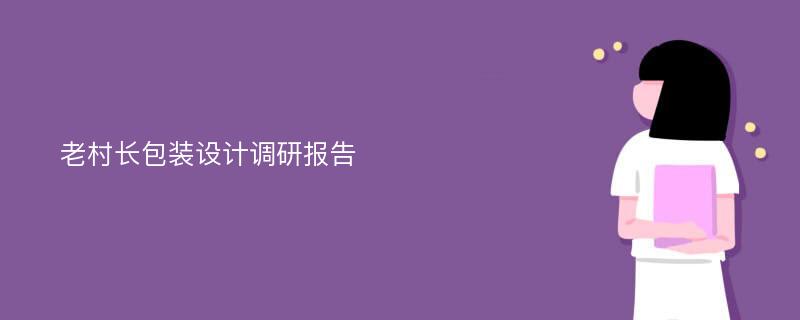 老村长包装设计调研报告